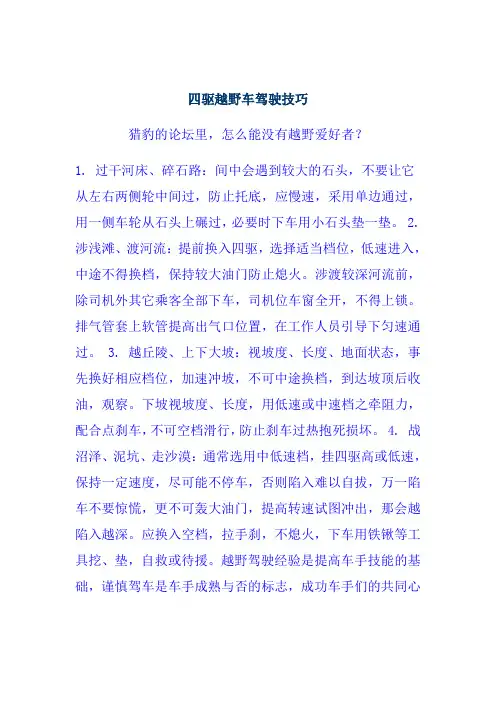 四驱越野车驾驶技巧

猎豹的论坛里，怎么能没有越野爱好者？

1. 过干河床、碎石路：间中会遇到较大的石头，不要让它从左右两侧轮中间过，防止托底，应慢速，采用单边通过，用一侧车轮从石头上碾过，必要时下车用小石头垫一垫。 2. 涉浅滩、渡河流：提前换入四驱，选择适当档位，低速进入，中途不得换档，保持较大油门防止熄火。涉渡较深河流前，除司机外其它乘客全部下车，司机位车窗全开，不得上锁。排气管套上软管提高出气口位置，在工作人员引导下匀速通过。 3. 越丘陵、上下大坡：视坡度、长度、地面状态，事先换好相应档位，加速冲坡，不可中途换档，到达坡顶后收油，观察。下坡视坡度、长度，用低速或中速档之牵阻力，配合点刹车，不可空档滑行，防止刹车过热抱死损坏。 4. 战沼泽、泥坑、走沙漠：通常选用中低速档，挂四驱高或低速，保持一定速度，尽可能不停车，否则陷入难以自拔，万一陷车不要惊慌，更不可轰大油门，提高转速试图冲出，那会越陷入越深。应换入空档，拉手刹，不熄火，下车用铁锹等工具挖、垫，自救或待援。越野驾驶经验是提高车手技能的基础，谨慎驾车是车手成熟与否的标志，成功车手们的共同心